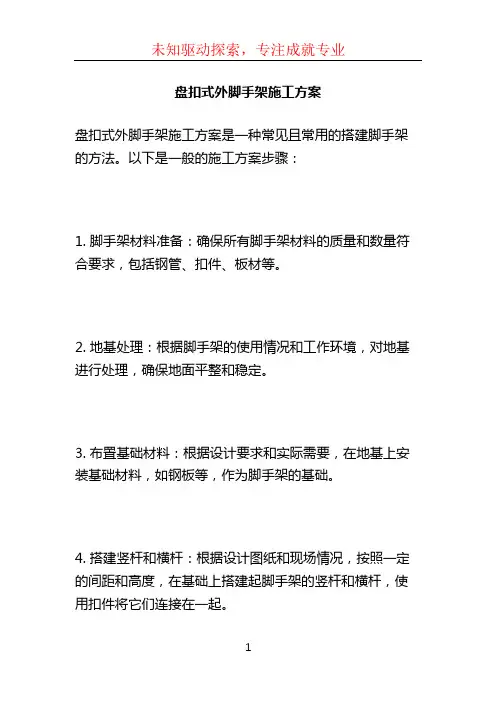 未知驱动探索，专注成就专业

盘扣式外脚手架施工方案

盘扣式外脚手架施工方案是一种常见且常用的搭建脚手架的方法。以下是一般的施工方案步骤：

1. 脚手架材料准备：确保所有脚手架材料的质量和数量符合要求，包括钢管、扣件、板材等。

2. 地基处理：根据脚手架的使用情况和工作环境，对地基进行处理，确保地面平整和稳定。

3. 布置基础材料：根据设计要求和实际需要，在地基上安装基础材料，如钢板等，作为脚手架的基础。

4. 搭建竖杆和横杆：根据设计图纸和现场情况，按照一定的间距和高度，在基础上搭建起脚手架的竖杆和横杆，使用扣件将它们连接在一起。

1